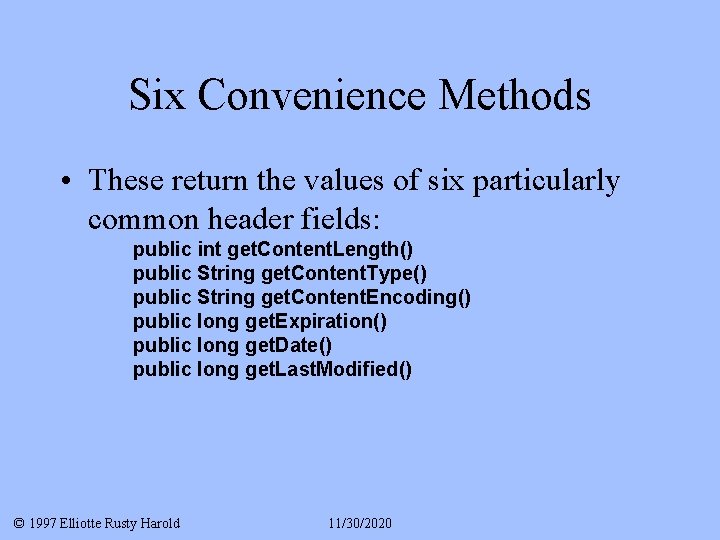 Six Convenience Methods

• These return the values of six particularly common header fields:

public int getContentLength()
public String getContentType()
public String getContentEncoding()
public long getExpiration()
public long getDate()
public long getLastModified()

© 1997 Elliotte Rusty Harold

11/30/2020